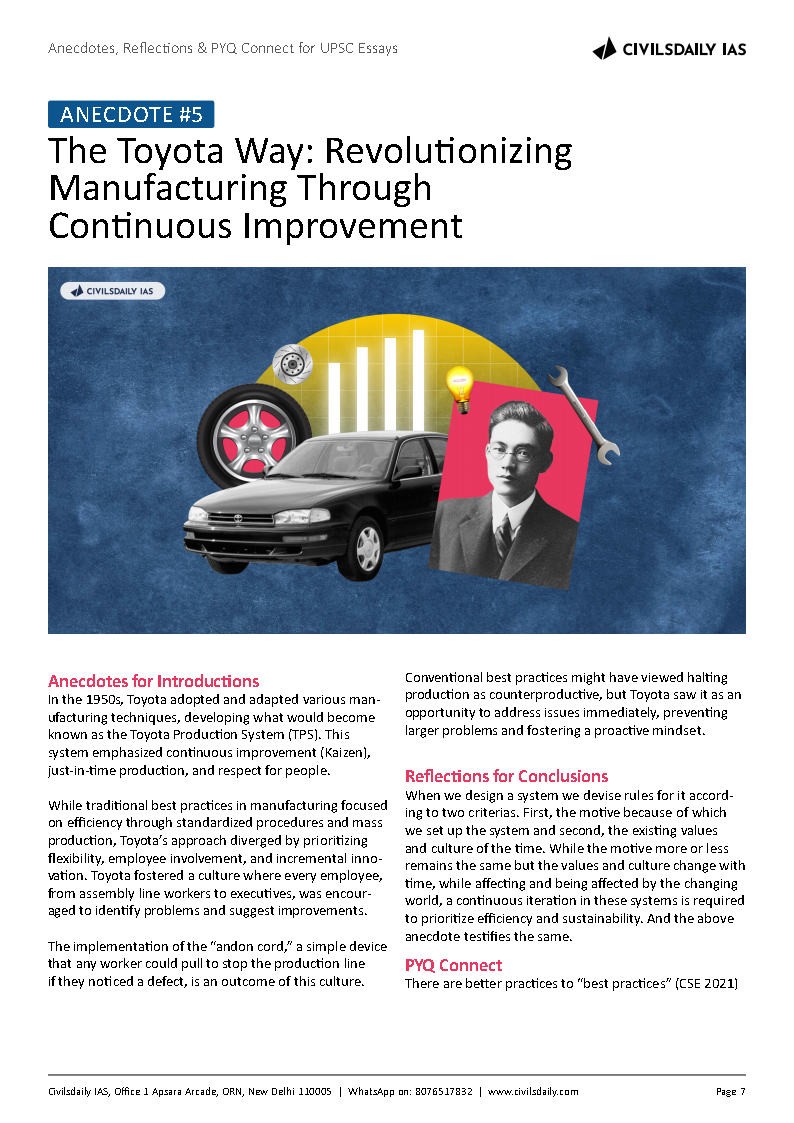 Anecdotes, Reflections & PYQ Connect for UPSC Essays

CIVILSDAILY IAS

ANECDOTE #5

The Toyota Way: Revolutionizing Manufacturing Through Continuous Improvement

CIVILSDAILY IAS

Anecdotes for Introductions

In the 1950s, Toyota adopted and adapted various manufacturing techniques, developing what would become known as the Toyota Production System (TPS). This system emphasized continuous improvement (Kaizen), just-in-time production, and respect for people.

While traditional best practices in manufacturing focused on efficiency through standardized procedures and mass production, Toyota's approach diverged by prioritizing flexibility, employee involvement, and incremental innovation. Toyota fostered a culture where every employee, from assembly line workers to executives, was encouraged to identify problems and suggest improvements.

The implementation of the "andon cord," a simple device that any worker could pull to stop the production line if they noticed a defect, is an outcome of this culture.

Conventional best practices might have viewed halting production as counterproductive, but Toyota saw it as an opportunity to address issues immediately, preventing larger problems and fostering a proactive mindset.

Reflections for Conclusions

When we design a system we devise rules for it according to two criterias. First, the motive because of which we set up the system and second, the existing values and culture of the time. While the motive more or less remains the same but the values and culture change with time, while affecting and being affected by the changing world, a continuous iteration in these systems is required to prioritize efficiency and sustainability. And the above anecdote testifies the same.

PYQ Connect

There are better practices to "best practices" (CSE 2021)

Civilsdaily IAS, Office 1 Apsara Arcade, ORN, New Delhi 110005 | WhatsApp on: 8076517832 | www.civilsdaily.com

Page 7